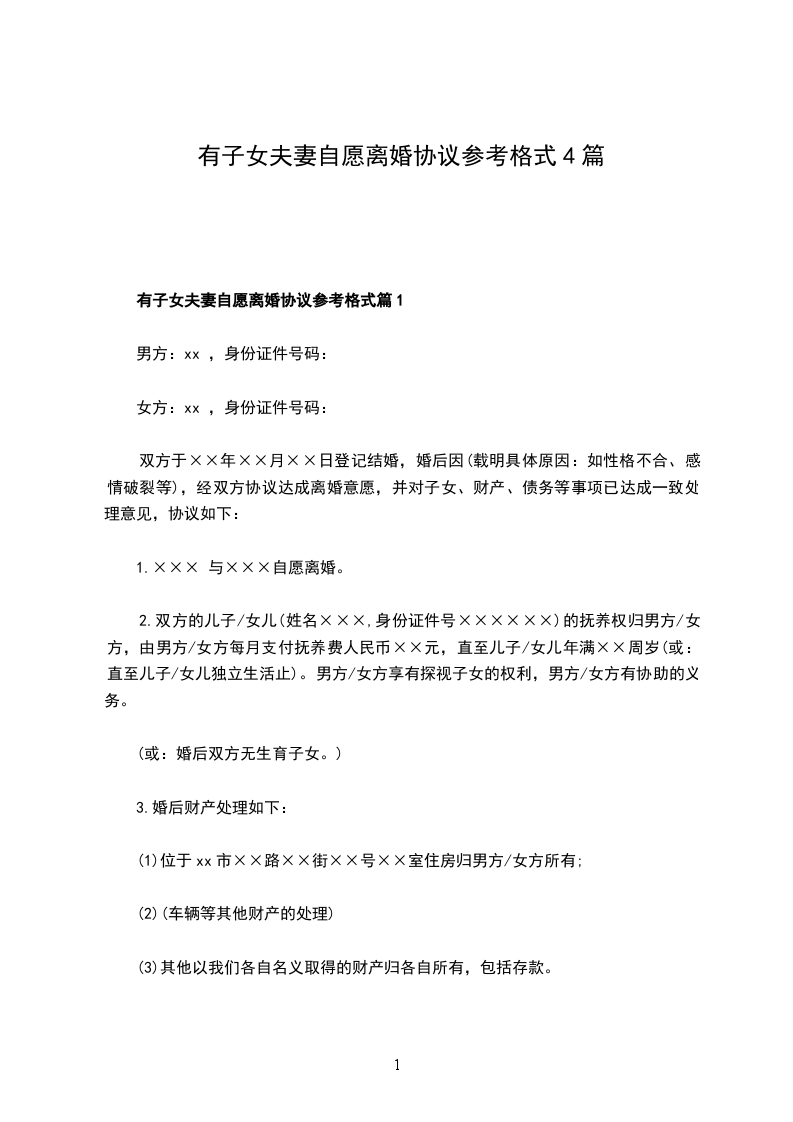 有子女夫妻自愿离婚协议参考格式4篇

有子女夫妻自愿离婚协议参考格式篇1

男方：xx ，身份证件号码：

女方：xx ，身份证件号码：

双方于××年××月××日登记结婚，婚后因(载明具体原因：如性格不合、感情破裂等)，经双方协议达成离婚意愿，并对子女、财产、债务等事项已达成一致处理意见，协议如下：

1.××× 与×××自愿离婚。

2.双方的儿子/女儿(姓名×××,身份证件号××××××)的抚养权归男方/女方，由男方/女方每月支付抚养费人民币××元，直至儿子/女儿年满××周岁(或：直至儿子/女儿独立生活止)。男方/女方享有探视子女的权利，男方/女方有协助的义务。

(或：婚后双方无生育子女。)

3.婚后财产处理如下：

(1)位于xx市××路××街××号××室住房归男方/女方所有;

(2)(车辆等其他财产的处理)

(3)其他以我们各自名义取得的财产归各自所有，包括存款。

1